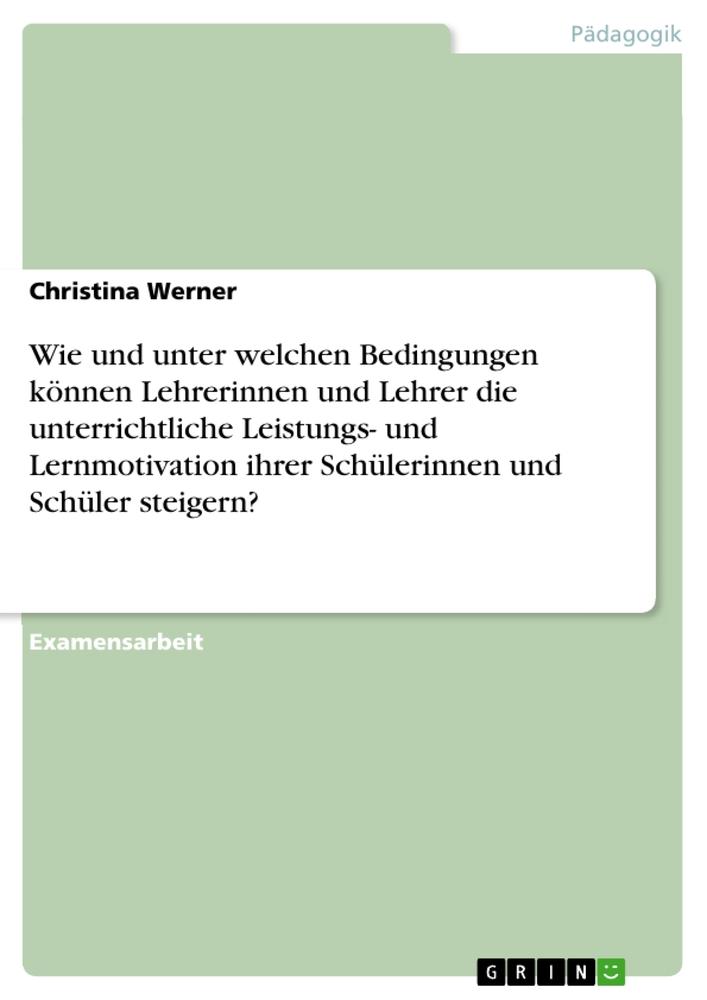 Pädagogik

Christina Werner

Wie und unter welchen Bedingungen können Lehrerinnen und Lehrer die unterrichtliche Leistungs- und Lernmotivation ihrer Schülerinnen und Schüler steigern?

Examensarbeit

GRIN